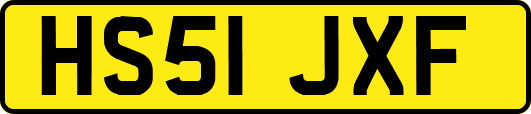 HS51 JXF